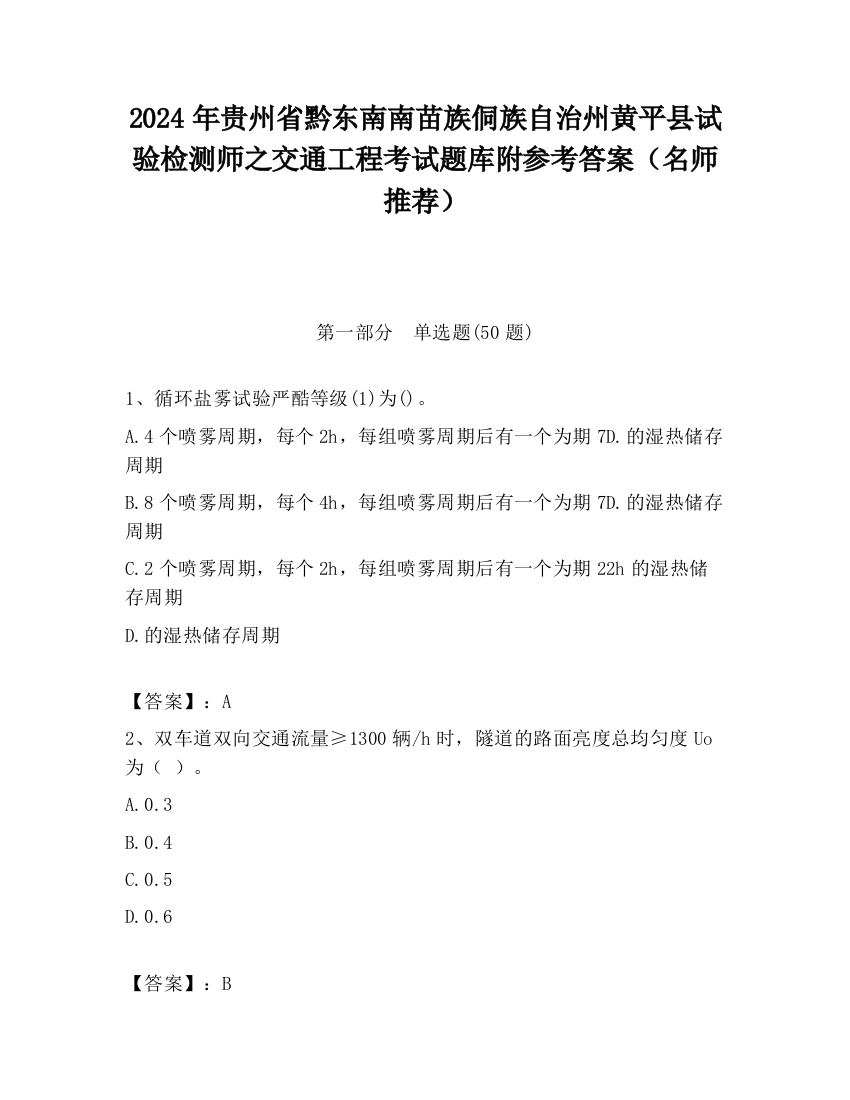 2024 年贵州省黔东南南苗族侗族自治州黄平县试验检测师之交通工程考试题库附参考答案（名师推荐）

第一部分　单选题(50 题)

1、循环盐雾试验严酷等级(1)为()。

A.4 个喷雾周期，每个 2h，每组喷雾周期后有一个为期 7D.的湿热储存周期

B.8 个喷雾周期，每个 4h，每组喷雾周期后有一个为期 7D.的湿热储存周期

C.2 个喷雾周期，每个 2h，每组喷雾周期后有一个为期 22h 的湿热储存周期

D.的湿热储存周期

【答案】：A

2、双车道双向交通流量≥1300 辆/h 时，隧道的路面亮度总均匀度 Uo 为（ ）。

A.0.3

B.0.4

C.0.5

D.0.6

【答案】：B